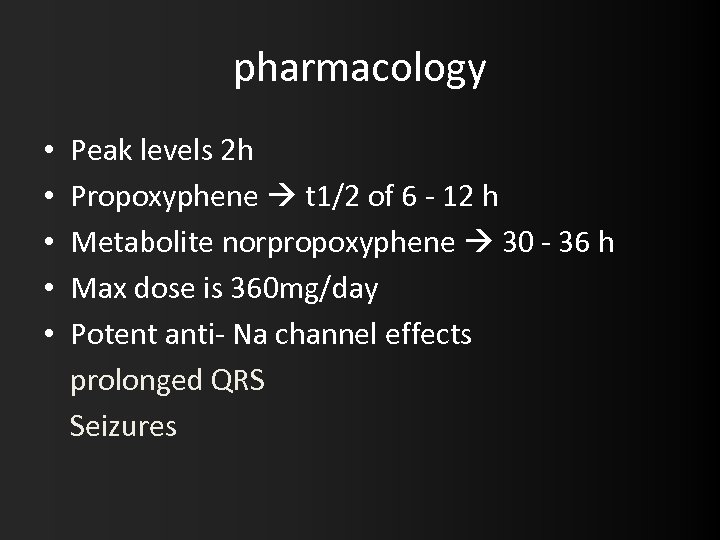 pharmacology

• Peak levels 2h
• Propoxyphene → t1/2 of 6 - 12 h
• Metabolite norpropoxyphene → 30 - 36 h
• Max dose is 360mg/day
• Potent anti- Na channel effects
prolonged QRS
Seizures